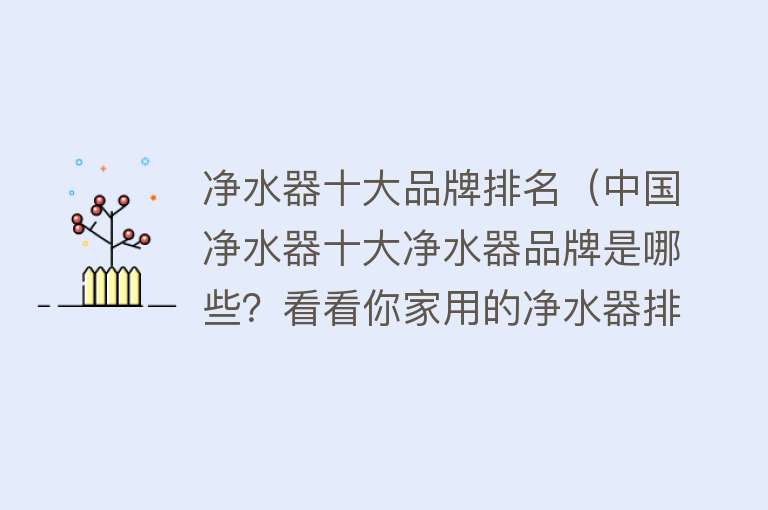 净水器十大品牌排名（中国净水器十大净水器品牌是哪些？看看你家用的净水器排